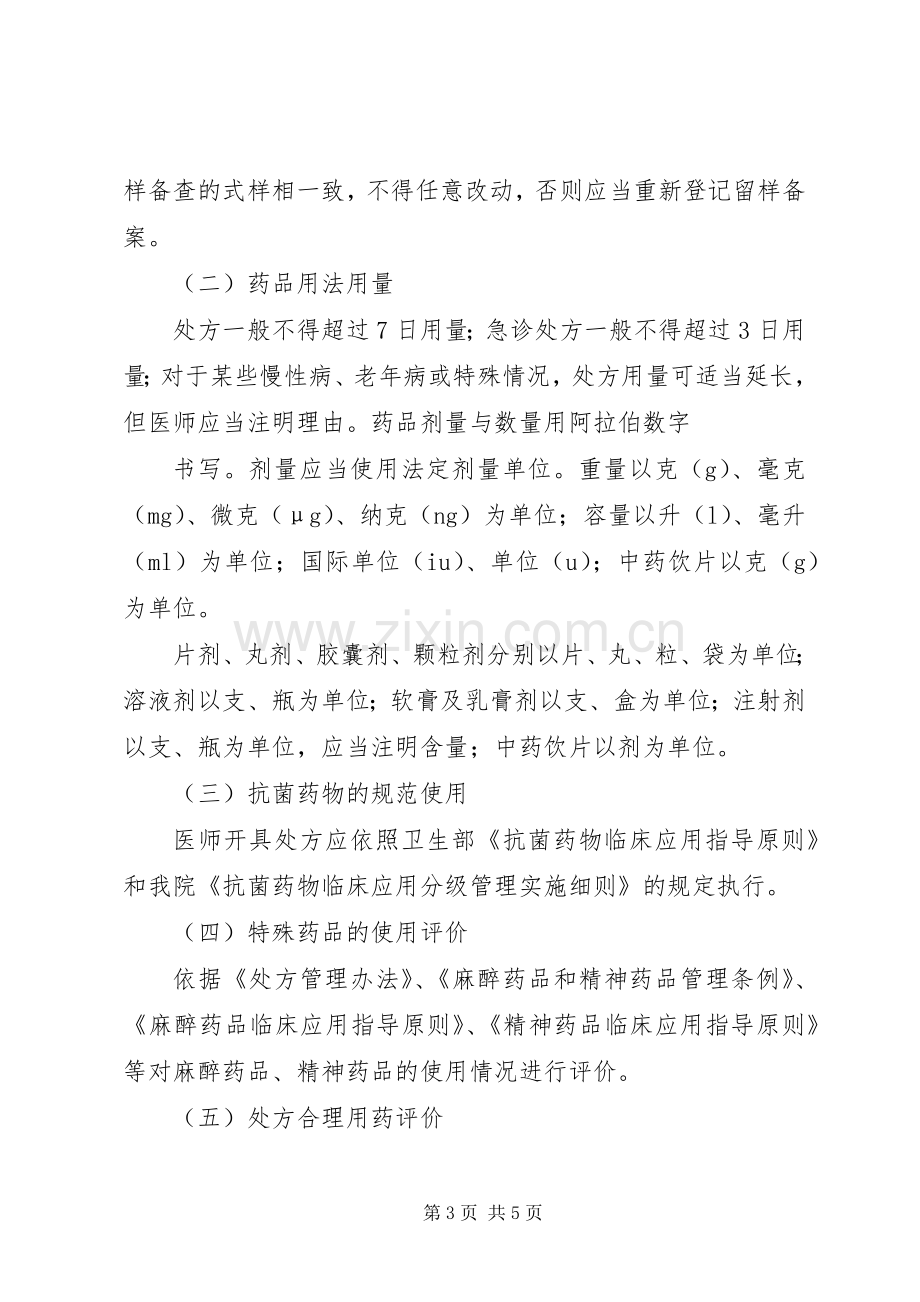 样备查的式样相一致，不得任意改动，否则应当重新登记留样备案。

（二）药品用法用量

处方一般不得超过7日用量；急诊处方一般不得超过3日用量；对于某些慢性病、老年病或特殊情况，处方用量可适当延长，但医师应当注明理由。药品剂量与数量用阿拉伯数字

书写。剂量应当使用法定剂量单位。重量以克（g）、毫克（mg）、微克（μg）、纳克（ng）为单位；容量以升（l）、毫升（ml）为单位；国际单位（iu）、单位（u）；中药饮片以克（g）为单位。

片剂、丸剂、胶囊剂、颗粒剂分别以片、丸、粒、袋为单位；溶液剂以支、瓶为单位；软膏及乳膏剂以支、盒为单位；注射剂以支、瓶为单位，应当注明含量；中药饮片以剂为单位。

（三）抗菌药物的规范使用

医师开具处方应依照卫生部《抗菌药物临床应用指导原则》和我院《抗菌药物临床应用分级管理实施细则》的规定执行。

（四）特殊药品的使用评价

依据《处方管理办法》、《麻醉药品和精神药品管理条例》、《麻醉药品临床应用指导原则》、《精神药品临床应用指导原则》等对麻醉药品、精神药品的使用情况进行评价。

（五）处方合理用药评价

第3页 共5页

www.zixin.com.cn